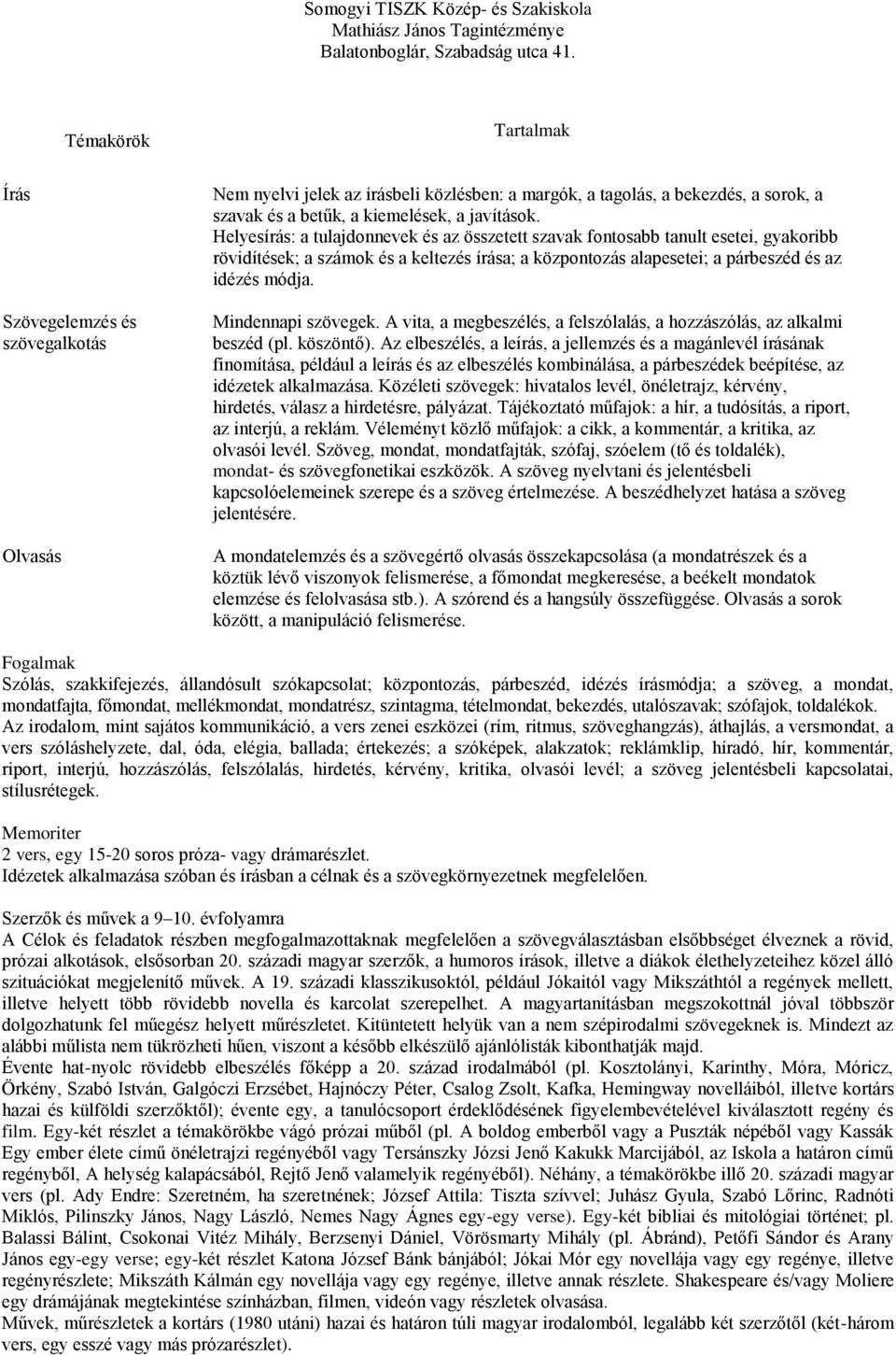 Somogyi TISZK Közép- és Szakiskola
Mathiász János Tagintézménye
Balatonboglár, Szabadság utca 41.

| Témakörök | Tartalmak |
|---|---|
| Írás | Nem nyelvi jelek az írásbeli közlésben: a margók, a tagolás, a bekezdés, a sorok, a szavak és a betűk, a kiemelések, a javítások. Helyesírás: a tulajdonnevek és az összetett szavak fontosabb tanult esetei, gyakoribb rövidítések; a számok és a keltezés írása; a központozás alapesetei; a párbeszéd és az idézés módja. |
| Szövegelemzés és szövegalkotás | Mindennapi szövegek. A vita, a megbeszélés, a felszólalás, a hozzászólás, az alkalmi beszéd (pl. köszöntő). Az elbeszélés, a leírás, a jellemzés és a magánlevél írásának finomítása, például a leírás és az elbeszélés kombinálása, a párbeszédek beépítése, az idézetek alkalmazása. Közéleti szövegek: hivatalos levél, önéletrajz, kérvény, hirdetés, válasz a hirdetésre, pályázat. Tájékoztató műfajok: a hír, a tudósítás, a riport, az interjú, a reklám. Véleményt közlő műfajok: a cikk, a kommentár, a kritika, az olvasói levél. Szöveg, mondat, mondatfajták, szófaj, szóelem (tő és toldalék), mondat- és szövegfonetikai eszközök. A szöveg nyelvtani és jelentésbeli kapcsolóelemeinek szerepe és a szöveg értelmezése. A beszédhelyzet hatása a szöveg jelentésére. |
| Olvasás | A mondatelemzés és a szövegértő olvasás összekapcsolása (a mondatrészek és a köztük lévő viszonyok felismerése, a főmondat megkeresése, a beékelt mondatok elemzése és felolvasása stb.). A szórend és a hangsúly összefüggése. Olvasás a sorok között, a manipuláció felismerése. |

Fogalmak
Szólás, szakkifejezés, állandósult szókapcsolat; központozás, párbeszéd, idézés írásmódja; a szöveg, a mondat, mondatfajta, főmondat, mellékmondat, mondatrész, szintagma, tételmondat, bekezdés, utalószavak; szófajok, toldalékok. Az irodalom, mint sajátos kommunikáció, a vers zenei eszközei (rím, ritmus, szöveghangzás), áthajlás, a versmondat, a vers szóláshelyzete, dal, óda, elégia, ballada; értekezés; a szóképek, alakzatok; reklámklip, híradó, hír, kommentár, riport, interjú, hozzászólás, felszólalás, hirdetés, kérvény, kritika, olvasói levél; a szöveg jelentésbeli kapcsolatai, stílusrétegek.

Memoriter
2 vers, egy 15-20 soros próza- vagy drámarészlet.
Idézetek alkalmazása szóban és írásban a célnak és a szövegkörnyezetnek megfelelően.

Szerzők és művek a 9–10. évfolyamra
A Célok és feladatok részben megfogalmazottaknak megfelelően a szövegválasztásban elsőbbséget élveznek a rövid, prózai alkotások, elsősorban 20. századi magyar szerzők, a humoros írások, illetve a diákok élethelyzeteihez közel álló szituációkat megjelenítő művek. A 19. századi klasszikusoktól, például Jókaitól vagy Mikszáthtól a regények mellett, illetve helyett több rövidebb novella és karcolat szerepelhet. A magyartanításban megszokottnál jóval többször dolgozhatunk fel műegész helyett műrészletet. Kitüntetett helyük van a nem szépirodalmi szövegeknek is. Mindezt az alábbi műlista nem tükrözheti hűen, viszont a később elkészülő ajánlólisták kibonthatják majd.
Évente hat-nyolc rövidebb elbeszélés főképp a 20. század irodalmából (pl. Kosztolányi, Karinthy, Móra, Móricz, Örkény, Szabó István, Galgóczi Erzsébet, Hajnóczy Péter, Csalog Zsolt, Kafka, Hemingway novelláiból, illetve kortárs hazai és külföldi szerzőktől); évente egy, a tanulócsoport érdeklődésének figyelembevételével kiválasztott regény és film. Egy-két részlet a témakörökbe vágó prózai műből (pl. A boldog emberből vagy a Puszták népéből vagy Kassák Egy ember élete című önéletrajzi regényéből vagy Tersánszky Józsi Jenő Kakukk Marcijából, az Iskola a határon című regényből, A helység kalapácsából, Rejtő Jenő valamelyik regényéből). Néhány, a témakörökbe illő 20. századi magyar vers (pl. Ady Endre: Szeretném, ha szeretnének; József Attila: Tiszta szívvel; Juhász Gyula, Szabó Lőrinc, Radnóti Miklós, Pilinszky János, Nagy László, Nemes Nagy Ágnes egy-egy verse). Egy-két bibliai és mitológiai történet; pl. Balassi Bálint, Csokonai Vitéz Mihály, Berzsenyi Dániel, Vörösmarty Mihály (pl. Ábránd), Petőfi Sándor és Arany János egy-egy verse; egy-két részlet Katona József Bánk bánjából; Jókai Mór egy novellája vagy egy regénye, illetve regényrészlete; Mikszáth Kálmán egy novellája vagy egy regénye, illetve annak részlete. Shakespeare és/vagy Moliere egy drámájának megtekintése színházban, filmen, videón vagy részletek olvasása.
Művek, műrészletek a kortárs (1980 utáni) hazai és határon túli magyar irodalomból, legalább két szerzőtől (két-három vers, egy esszé vagy más prózarészlet).